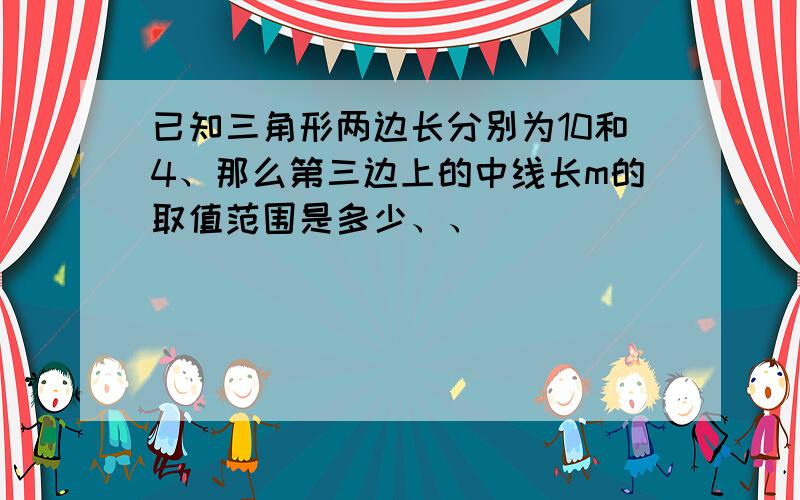 已知三角形两边长分别为10和4、那么第三边上的中线长m的取值范围是多少、、